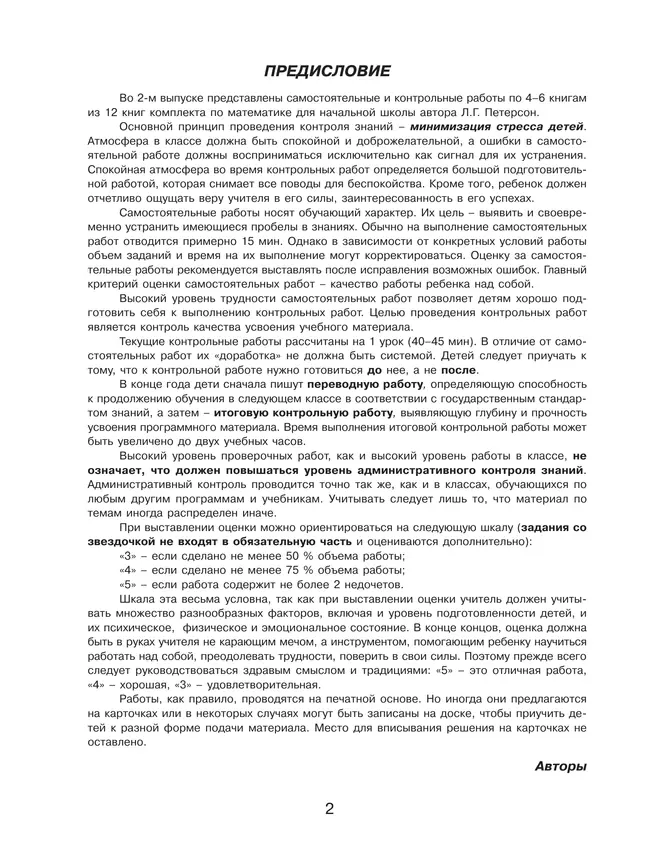 ПРЕДИСЛОВИЕ

Во 2-м выпуске представлены самостоятельные и контрольные работы по 4–6 книгам из 12 книг комплекта по математике для начальной школы автора Л.Г. Петерсон.

Основной принцип проведения контроля знаний – минимизация стресса детей. Атмосфера в классе должна быть спокойной и доброжелательной, а ошибки в самостоятельной работе должны восприниматься исключительно как сигнал для их устранения. Спокойная атмосфера во время контрольных работ определяется большой подготовительной работой, которая снимает все поводы для беспокойства. Кроме того, ребенок должен отчетливо ощущать веру учителя в его силы, заинтересованность в его успехах.

Самостоятельные работы носят обучающий характер. Их цель – выявить и своевременно устранить имеющиеся пробелы в знаниях. Обычно на выполнение самостоятельных работ отводится примерно 15 мин. Однако в зависимости от конкретных условий работы объем заданий и время на их выполнение могут корректироваться. Оценку за самостоятельные работы рекомендуется выставлять после исправления возможных ошибок. Главный критерий оценки самостоятельных работ – качество работы ребенка над собой.

Высокий уровень трудности самостоятельных работ позволяет детям хорошо подготовить себя к выполнению контрольных работ. Целью проведения контрольных работ является контроль качества усвоения учебного материала.

Текущие контрольные работы рассчитаны на 1 урок (40–45 мин). В отличие от самостоятельных работ их «доработка» не должна быть системой. Детей следует приучать к тому, что к контрольной работе нужно готовиться до нее, а не после.

В конце года дети сначала пишут переводную работу, определяющую способность к продолжению обучения в следующем классе в соответствии с государственным стандартом знаний, а затем – итоговую контрольную работу, выявляющую глубину и прочность усвоения программного материала. Время выполнения итоговой контрольной работы может быть увеличено до двух учебных часов.

Высокий уровень проверочных работ, как и высокий уровень работы в классе, не означает, что должен повышаться уровень административного контроля знаний. Административный контроль проводится точно так же, как и в классах, обучающихся по любым другим программам и учебникам. Учитывать следует лишь то, что материал по темам иногда распределен иначе.

При выставлении оценки можно ориентироваться на следующую шкалу (задания со звездочкой не входят в обязательную часть и оцениваются дополнительно):
«3» – если сделано не менее 50 % объема работы;
«4» – если сделано не менее 75 % объема работы;
«5» – если работа содержит не более 2 недочетов.

Шкала эта весьма условна, так как при выставлении оценки учитель должен учитывать множество разнообразных факторов, включая и уровень подготовленности детей, и их психическое, физическое и эмоциональное состояние. В конце концов, оценка должна быть в руках учителя не карающим мечом, а инструментом, помогающим ребенку научиться работать над собой, преодолевать трудности, поверить в свои силы. Поэтому прежде всего следует руководствоваться здравым смыслом и традициями: «5» – это отличная работа, «4» – хорошая, «3» – удовлетворительная.

Работы, как правило, проводятся на печатной основе. Но иногда они предлагаются на карточках или в некоторых случаях могут быть записаны на доске, чтобы приучить детей к разной форме подачи материала. Место для вписывания решения на карточках не оставлено.

Авторы

2